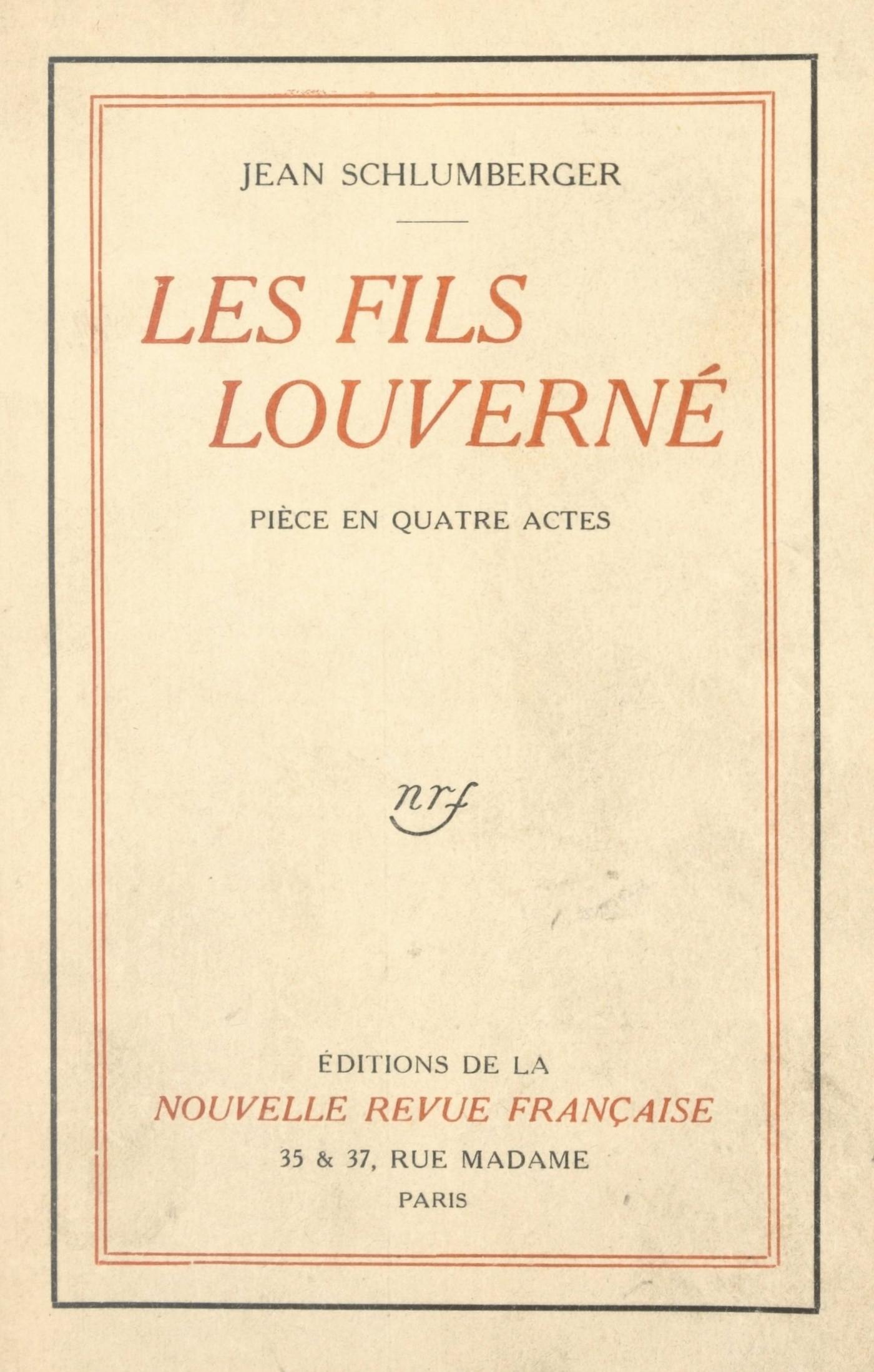 JEAN SCHLUMBERGER

LES FILS LOUVERNÉ

PIÈCE EN QUATRE ACTES

nrf

ÉDITIONS DE LA
NOUVELLE REVUE FRANÇAISE
35 & 37, RUE MADAME
PARIS